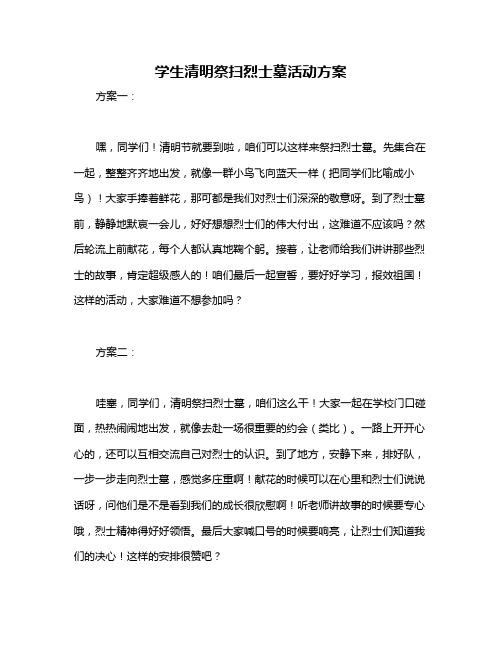 学生清明祭扫烈士墓活动方案

方案一：

嘿，同学们！清明节就要到啦，咱们可以这样来祭扫烈士墓。先集合在一起，整整齐齐地出发，就像一群小鸟飞向蓝天一样（把同学们比喻成小鸟）！大家手捧着鲜花，那可都是我们对烈士们深深的敬意呀。到了烈士墓前，静静地默哀一会儿，好好想想烈士们的伟大付出，这难道不应该吗？然后轮流上前献花，每个人都认真地鞠个躬。接着，让老师给我们讲讲那些烈士的故事，肯定超级感人的！咱们最后一起宣誓，要好好学习，报效祖国！这样的活动，大家难道不想参加吗？

方案二：

哇塞，同学们，清明祭扫烈士墓，咱们这么干！大家一起在学校门口碰面，热热闹闹地出发，就像去赴一场很重要的约会（类比）。一路上开开心心的，还可以互相交流自己对烈士的认识。到了地方，安静下来，排好队，一步一步走向烈士墓，感觉多庄重啊！献花的时候可以在心里和烈士们说说话呀，问他们是不是看到我们的成长很欣慰啊！听老师讲故事的时候要专心哦，烈士精神得好好领悟。最后大家喊口号的时候要响亮，让烈士们知道我们的决心！这样的安排很赞吧？